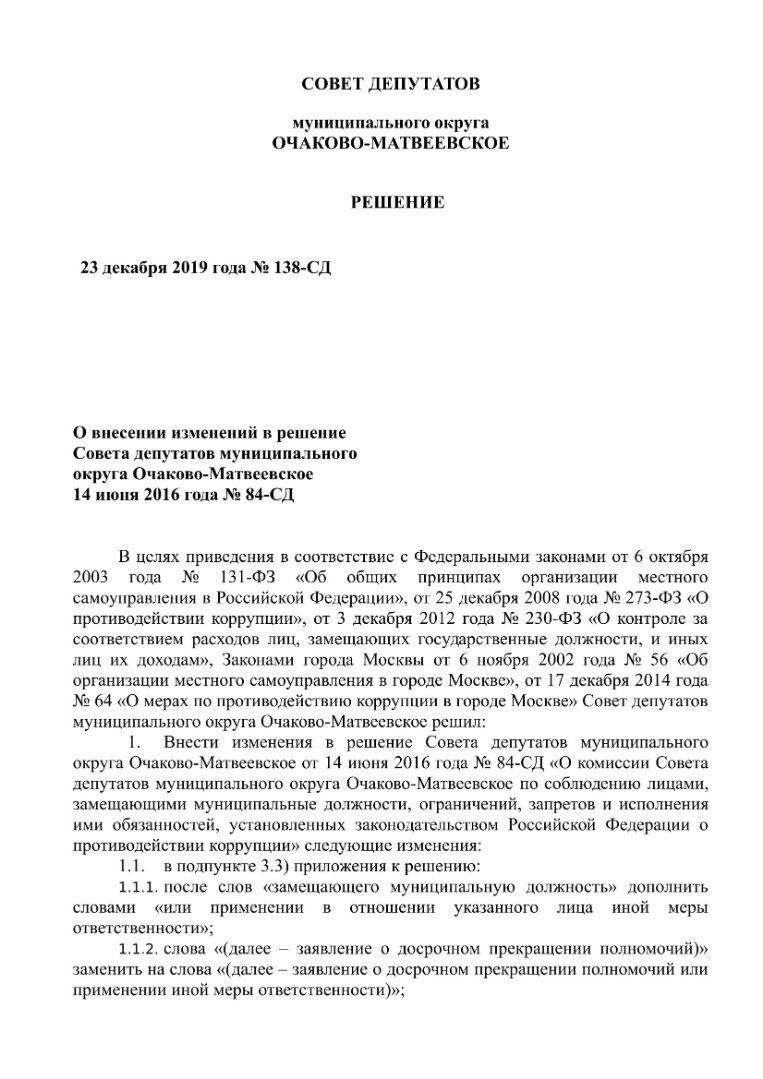 СОВЕТ ДЕПУТАТОВ

муниципального округа
ОЧАКОВО-МАТВЕЕВСКОЕ

РЕШЕНИЕ

23 декабря 2019 года № 138-СД

О внесении изменений в решение Совета депутатов муниципального округа Очаково-Матвеевское 14 июня 2016 года № 84-СД

В целях приведения в соответствие с Федеральными законами от 6 октября 2003 года № 131-ФЗ «Об общих принципах организации местного самоуправления в Российской Федерации», от 25 декабря 2008 года № 273-ФЗ «О противодействии коррупции», от 3 декабря 2012 года № 230-ФЗ «О контроле за соответствием расходов лиц, замещающих государственные должности, и иных лиц их доходам», Законами города Москвы от 6 ноября 2002 года № 56 «Об организации местного самоуправления в городе Москве», от 17 декабря 2014 года № 64 «О мерах по противодействию коррупции в городе Москве» Совет депутатов муниципального округа Очаково-Матвеевское решил:

1. Внести изменения в решение Совета депутатов муниципального округа Очаково-Матвеевское от 14 июня 2016 года № 84-СД «О комиссии Совета депутатов муниципального округа Очаково-Матвеевское по соблюдению лицами, замещающими муниципальные должности, ограничений, запретов и исполнения ими обязанностей, установленных законодательством Российской Федерации о противодействии коррупции» следующие изменения:

1.1. в подпункте 3.3) приложения к решению:

1.1.1. после слов «замещающего муниципальную должность» дополнить словами «или применении в отношении указанного лица иной меры ответственности»;

1.1.2. слова «(далее – заявление о досрочном прекращении полномочий)» заменить на слова «(далее – заявление о досрочном прекращении полномочий или применении иной меры ответственности)»;